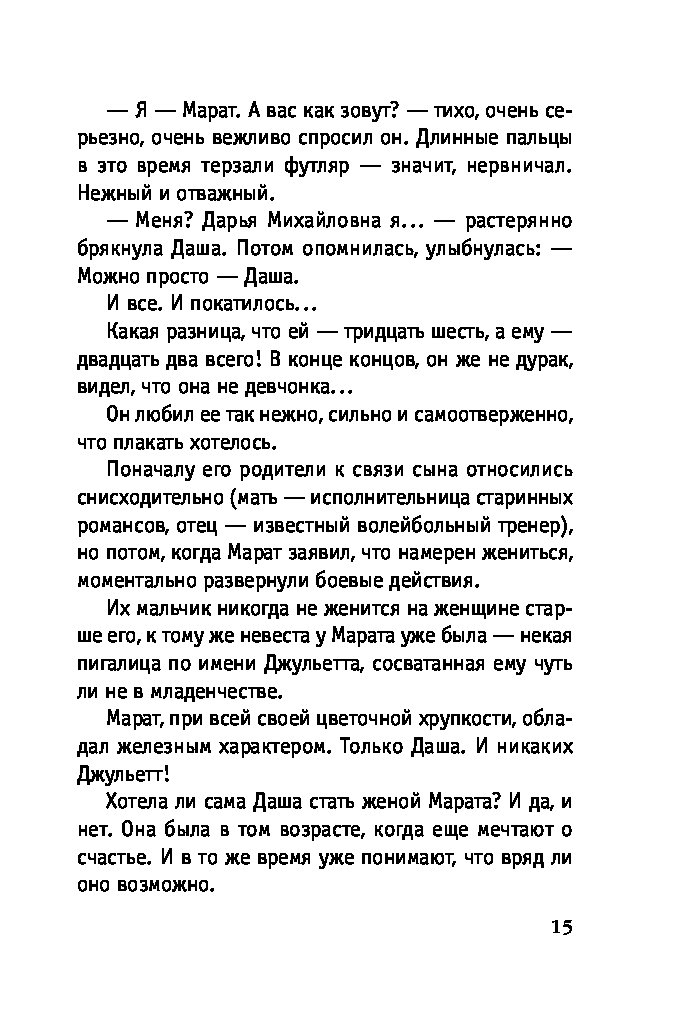 — Я — Марат. А вас как зовут? — тихо, очень серьезно, очень вежливо спросил он. Длинные пальцы в это время терзали футляр — значит, нервничал. Нежный и отважный.

— Меня? Дарья Михайловна я... — растерянно брякнула Даша. Потом опомнилась, улыбнулась: — Можно просто — Даша.

И все. И покатилось...

Какая разница, что ей — тридцать шесть, а ему — двадцать два всего! В конце концов, он же не дурак, видел, что она не девчонка...

Он любил ее так нежно, сильно и самоотверженно, что плакать хотелось.

Поначалу его родители к связи сына относились снисходительно (мать — исполнительница старинных романсов, отец — известный волейбольный тренер), но потом, когда Марат заявил, что намерен жениться, моментально развернули боевые действия.

Их мальчик никогда не женится на женщине старше его, к тому же невеста у Марата уже была — некая пигалица по имени Джульетта, сосватанная ему чуть ли не в младенчестве.

Марат, при всей своей цветочной хрупкости, обладал железным характером. Только Даша. И никаких Джульетт!

Хотела ли сама Даша стать женой Марата? И да, и нет. Она была в том возрасте, когда еще мечтают о счастье. И в то же время уже понимают, что вряд ли оно возможно.

15